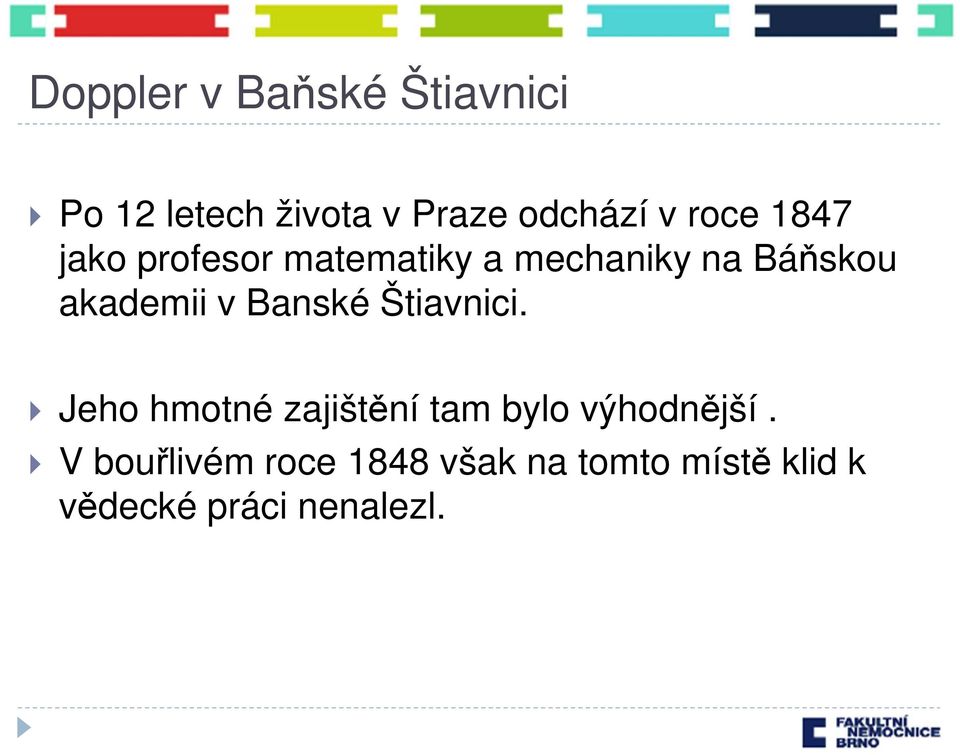 Doppler v Baňské Štiavnici

Po 12 letech života v Praze odchází v roce 1847 jako profesor matematiky a mechaniky na Báňskou akademii v Banské Štiavnici.

Jeho hmotné zajištění tam bylo výhodnější .

V bouřlivém roce 1848 však na tomto místě klid k vědecké práci nenalezl.

FAKULTNÍ NEMOCNICE BRNO